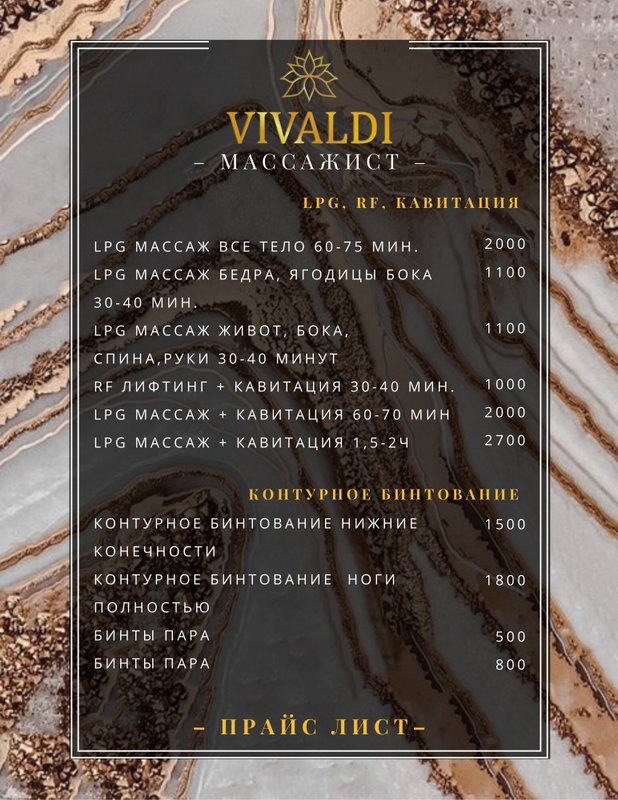 VIVALDI
- МАССАЖИСТ -

LPG, RF, КАВИТАЦИЯ

LPG МАССАЖ ВСЕ ТЕЛО 60-75 МИН. 2000
LPG МАССАЖ БЕДРА, ЯГОДИЦЫ БОКА 30-40 МИН. 1100
LPG МАССАЖ ЖИВОТ, БОКА, СПИНА,РУКИ 30-40 МИНУТ 1100
RF ЛИФТИНГ + КАВИТАЦИЯ 30-40 МИН. 1000
LPG МАССАЖ + КАВИТАЦИЯ 60-70 МИН 2000
LPG МАССАЖ + КАВИТАЦИЯ 1,5-2Ч 2700

КОНТУРНОЕ БИНТОВАНИЕ

КОНТУРНОЕ БИНТОВАНИЕ НИЖНИЕ КОНЕЧНОСТИ 1500
КОНТУРНОЕ БИНТОВАНИЕ НОГИ ПОЛНОСТЬЮ 1800
БИНТЫ ПАРА 500
БИНТЫ ПАРА 800

- ПРАЙС ЛИСТ-